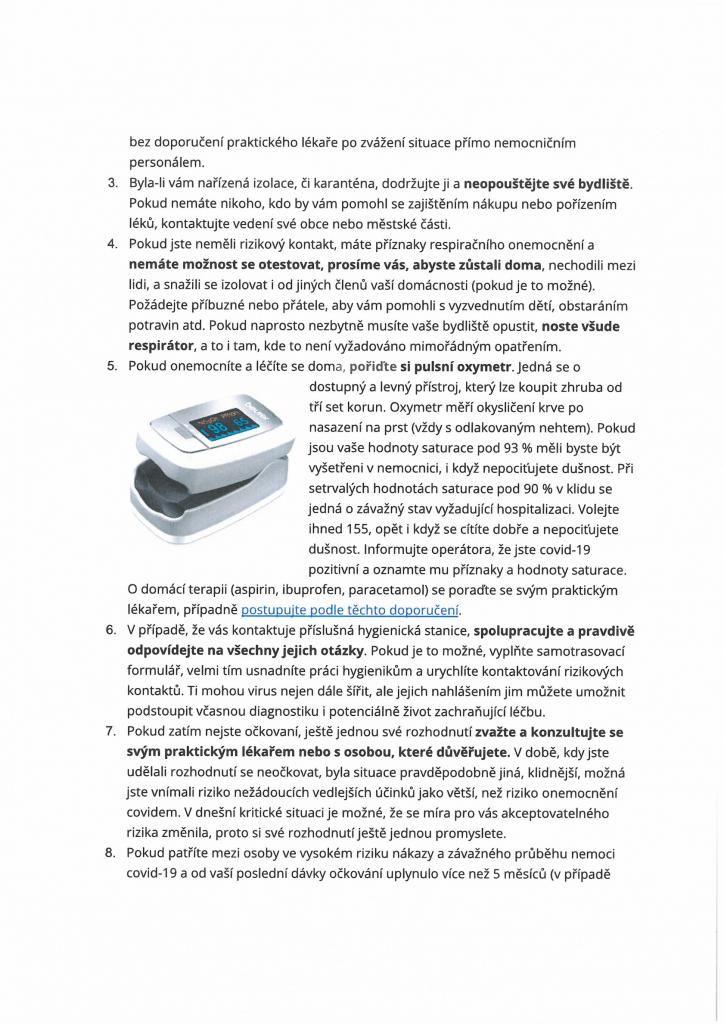 bez doporučení praktického lékaře po zvážení situace přímo nemocničním personálem.

3. Byla-li vám nařízená izolace, či karanténa, dodržujte ji a **neopouštějte své bydliště**. Pokud nemáte nikoho, kdo by vám pomohl se zajištěním nákupu nebo pořízením léků, kontaktujte vedení své obce nebo městské části.

4. Pokud jste neměli rizikový kontakt, máte příznaky respiračního onemocnění a **nemáte možnost se otestovat, prosíme vás, abyste zůstali doma**, nechodili mezi lidi, a snažili se izolovat i od jiných členů vaší domácnosti (pokud je to možné). Požádejte příbuzné nebo přátele, aby vám pomohli s vyzvednutím dětí, obstaráním potravin atd. Pokud naprosto nezbytně musíte vaše bydliště opustit, **noste všude respirátor**, a to i tam, kde to není vyžadováno mimořádným opatřením.

5. Pokud onemocníte a léčíte se doma, **pořiďte si pulsní oxymetr**. Jedná se o dostupný a levný přístroj, který lze koupit zhruba od tří set korun. Oxymetr měří okysličení krve po nasazení na prst (vždy s odlakovaným nehtem). Pokud jsou vaše hodnoty saturace pod 93 % měli byste být vyšetřeni v nemocnici, i když nepociťujete dušnost. Při setrvalých hodnotách saturace pod 90 % v klidu se jedná o závažný stav vyžadující hospitalizaci. Volejte ihned 155, opět i když se cítíte dobře a nepociťujete dušnost. Informujte operátora, že jste covid-19 pozitivní a oznamte mu příznaky a hodnoty saturace.
O domácí terapii (aspirin, ibuprofen, paracetamol) se poraďte se svým praktickým lékařem, případně postupujte podle těchto doporučení.

6. V případě, že vás kontaktuje příslušná hygienická stanice, **spolupracujte a pravdivě odpovídejte na všechny jejich otázky**. Pokud je to možné, vyplňte samotrasovací formulář, velmi tím usnadníte práci hygienikům a urychlíte kontaktování rizikových kontaktů. Ti mohou virus nejen dále šířit, ale jejich nahlášením jim můžete umožnit podstoupit včasnou diagnostiku i potenciálně život zachraňující léčbu.

7. Pokud zatím nejste očkovaní, ještě jednou své rozhodnutí **zvažte a konzultujte se svým praktickým lékařem nebo s osobou, které důvěřujete.** V době, kdy jste udělali rozhodnutí se neočkovat, byla situace pravděpodobně jiná, klidnější, možná jste vnímali riziko nežádoucích vedlejších účinků jako větší, než riziko onemocnění covidem. V dnešní kritické situaci je možné, že se míra pro vás akceptovatelného rizika změnila, proto si své rozhodnutí ještě jednou promyslete.

8. Pokud patříte mezi osoby ve vysokém riziku nákazy a závažného průběhu nemoci covid-19 a od vaší poslední dávky očkování uplynulo více než 5 měsíců (v případě